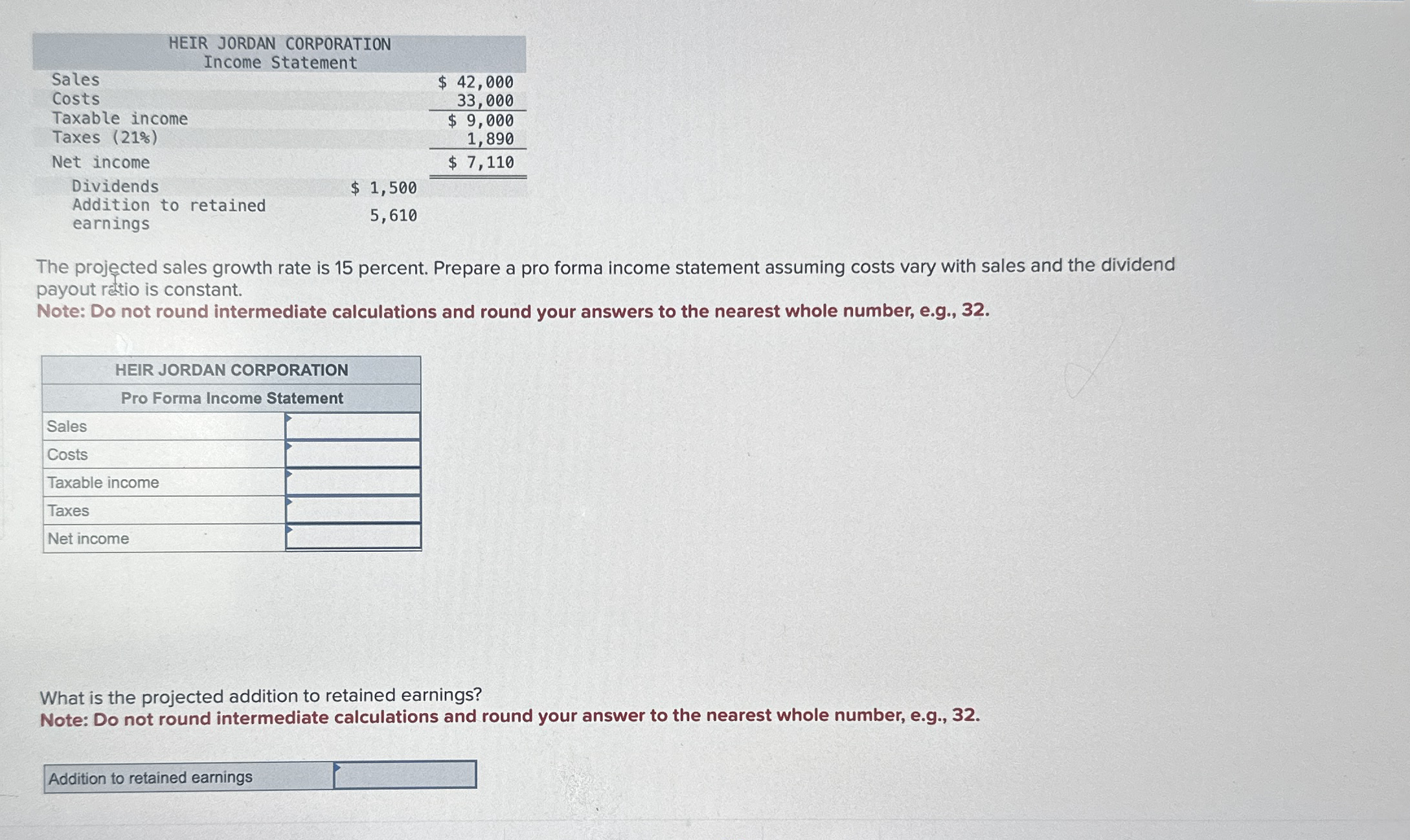 HEIR JORDAN CORPORATION
Income Statement

| | | |
|---|---|---|
| Sales | | \$ 42,000 |
| Costs | | 33,000 |
| Taxable income | | \$ 9,000 |
| Taxes (21%) | | 1,890 |
| Net income | | \$ 7,110 |
| Dividends | \$ 1,500 | |
| Addition to retained earnings | 5,610 | |

The projected sales growth rate is 15 percent. Prepare a pro forma income statement assuming costs vary with sales and the dividend payout ratio is constant.
Note: Do not round intermediate calculations and round your answers to the nearest whole number, e.g., 32.

HEIR JORDAN CORPORATION
Pro Forma Income Statement

| | |
|---|---|
| Sales | |
| Costs | |
| Taxable income | |
| Taxes | |
| Net income | |

What is the projected addition to retained earnings?
Note: Do not round intermediate calculations and round your answer to the nearest whole number, e.g., 32.

| | |
|---|---|
| Addition to retained earnings | |